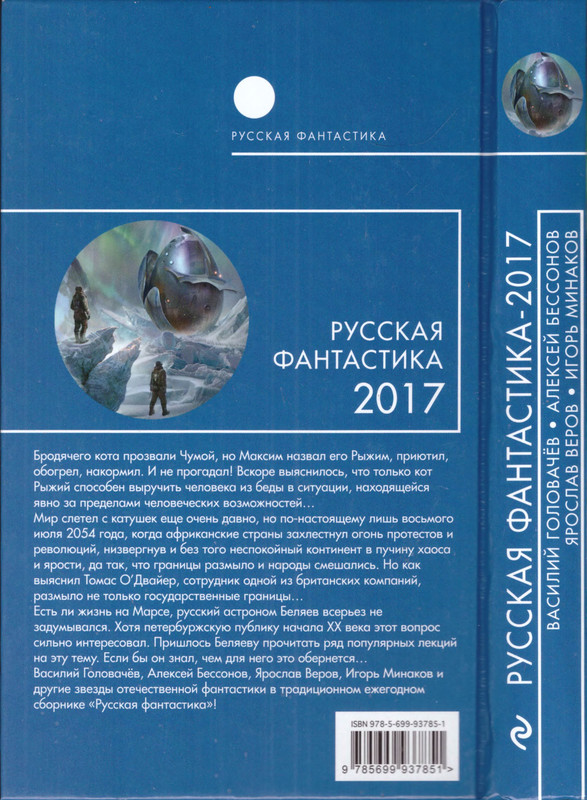 РУССКАЯ ФАНТАСТИКА

РУССКАЯ ФАНТАСТИКА 2017

Бродячего кота прозвали Чумой, но Максим назвал его Рыжим, приютил, обогрел, накормил. И не прогадал! Вскоре выяснилось, что только кот Рыжий способен выручить человека из беды в ситуации, находящейся явно за пределами человеческих возможностей…

Мир слетел с катушек еще очень давно, но по-настоящему лишь восьмого июля 2054 года, когда африканские страны захлестнул огонь протестов и революций, низвергнув и без того неспокойный континент в пучину хаоса и ярости, да так, что границы размыло и народы смешались. Но как выяснил Томас О'Двайер, сотрудник одной из британских компаний, размыло не только государственные границы…

Есть ли жизнь на Марсе, русский астроном Беляев всерьез не задумывался. Хотя петербуржскую публику начала XX века этот вопрос сильно интересовал. Пришлось Беляеву прочитать ряд популярных лекций на эту тему. Если бы он знал, чем для него это обернется…

Василий Головачёв, Алексей Бессонов, Ярослав Веров, Игорь Минаков и другие звезды отечественной фантастики в традиционном ежегодном сборнике «Русская фантастика»!

ISBN 978-5-699-93785-1

9 785699 937851 >

РУССКАЯ ФАНТАСТИКА-2017

ВАСИЛИЙ ГОЛОВАЧЁВ • АЛЕКСЕЙ БЕССОНОВ
ЯРОСЛАВ ВЕРОВ • ИГОРЬ МИНАКОВ